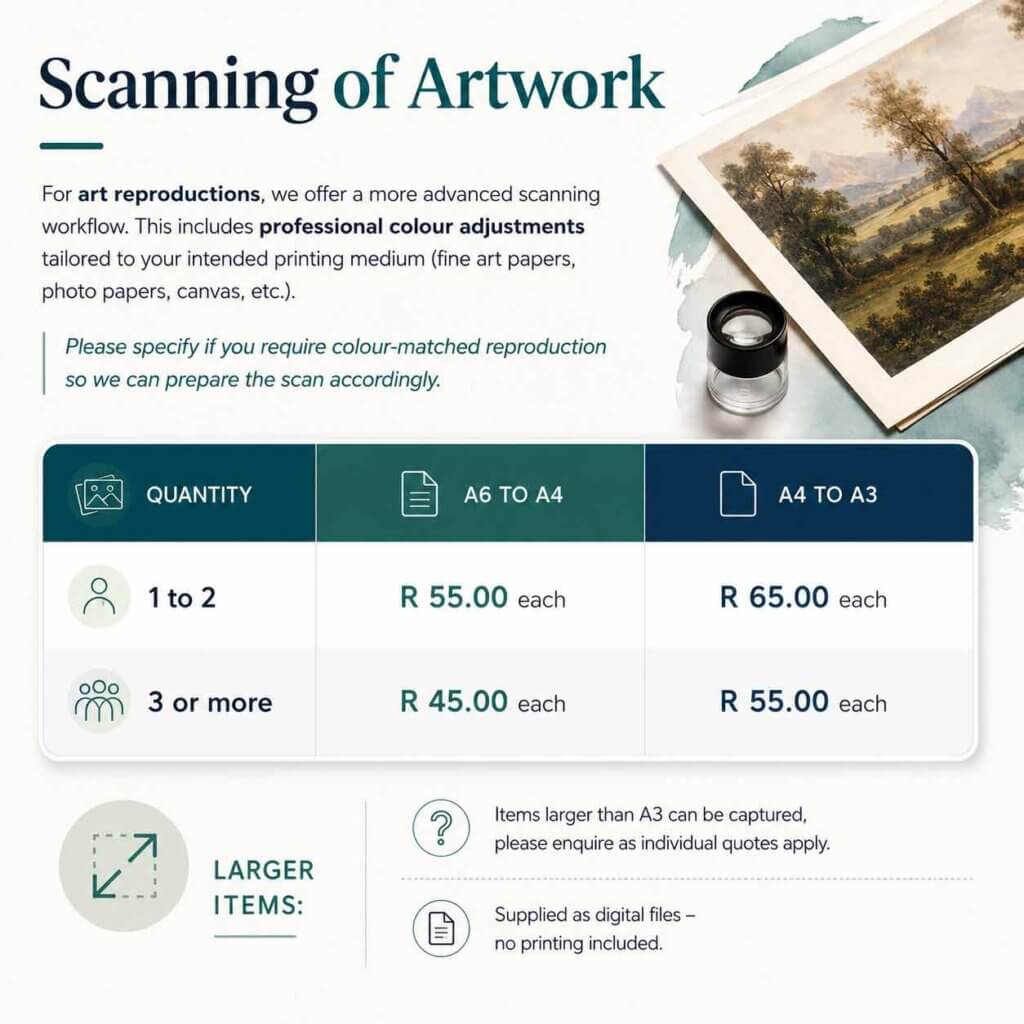 Scanning of Artwork

For art reproductions, we offer a more advanced scanning workflow. This includes professional colour adjustments tailored to your intended printing medium (fine art papers, photo papers, canvas, etc.).

Please specify if you require colour-matched reproduction so we can prepare the scan accordingly.

| QUANTITY | A6 TO A4 | A4 TO A3 |
|---|---|---|
| 1 to 2 | R 55.00 each | R 65.00 each |
| 3 or more | R 45.00 each | R 55.00 each |

LARGER ITEMS:

Items larger than A3 can be captured, please enquire as individual quotes apply.

Supplied as digital files – no printing included.